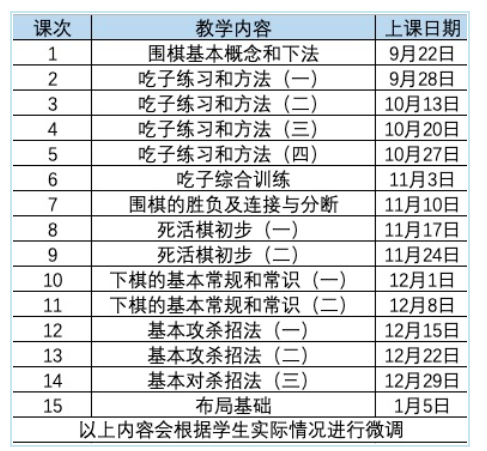 | 课次 | 教学内容 | 上课日期 |
|---|---|---|
| 1 | 围棋基本概念和下法 | 9月22日 |
| 2 | 吃子练习和方法（一） | 9月28日 |
| 3 | 吃子练习和方法（二） | 10月13日 |
| 4 | 吃子练习和方法（三） | 10月20日 |
| 5 | 吃子练习和方法（四） | 10月27日 |
| 6 | 吃子综合训练 | 11月3日 |
| 7 | 围棋的胜负及连接与分断 | 11月10日 |
| 8 | 死活棋初步（一） | 11月17日 |
| 9 | 死活棋初步（二） | 11月24日 |
| 10 | 下棋的基本常规和常识（一） | 12月1日 |
| 11 | 下棋的基本常规和常识（二） | 12月8日 |
| 12 | 基本攻杀招法（一） | 12月15日 |
| 13 | 基本攻杀招法（二） | 12月22日 |
| 14 | 基本对杀招法（三） | 12月29日 |
| 15 | 布局基础 | 1月5日 |
| 以上内容会根据学生实际情况进行微调 | | |